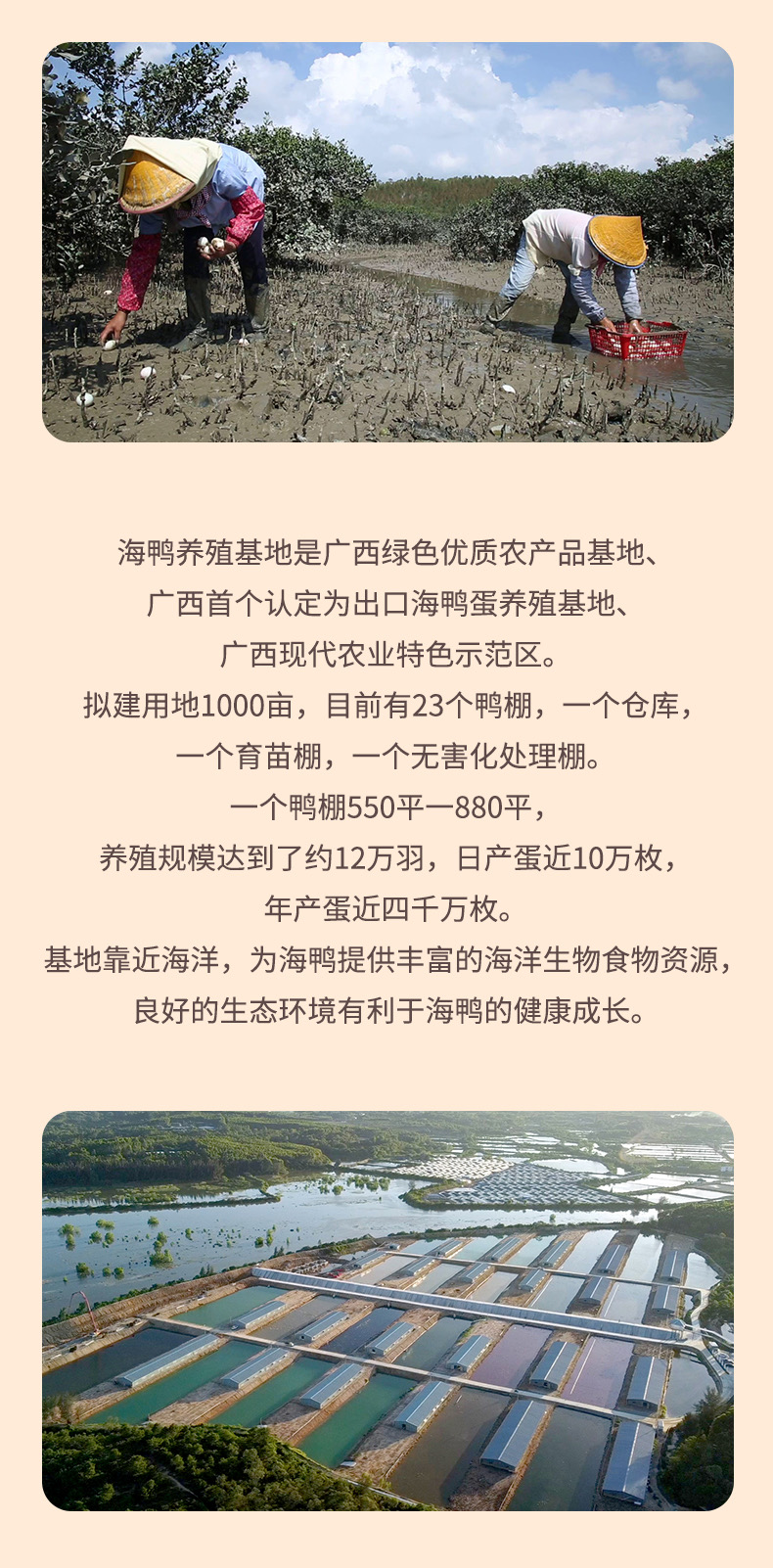 海鸭养殖基地是广西绿色优质农产品基地、
广西首个认定为出口海鸭蛋养殖基地、
广西现代农业特色示范区。
拟建用地1000亩，目前有23个鸭棚，一个仓库，
一个育苗棚，一个无害化处理棚。
一个鸭棚550平一880平，
养殖规模达到了约12万羽，日产蛋近10万枚，
年产蛋近四千万枚。
基地靠近海洋，为海鸭提供丰富的海洋生物食物资源，
良好的生态环境有利于海鸭的健康成长。